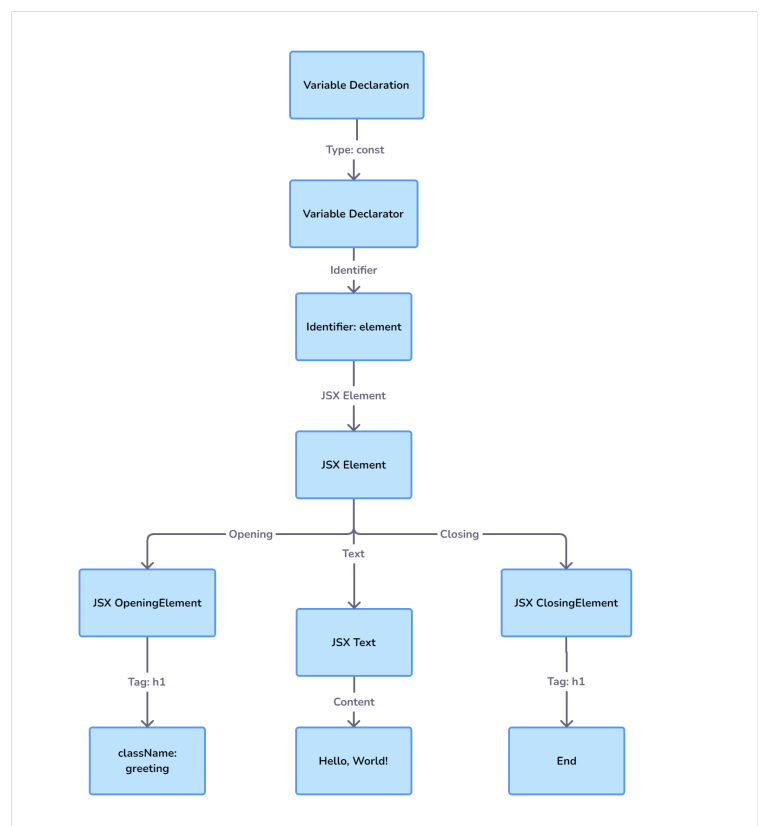 Variable Declaration

Type: const

Variable Declarator

Identifier

Identifier: element

JSX Element

JSX Element

Opening

Text

Closing

JSX OpeningElement

JSX Text

JSX ClosingElement

Tag: h1

Content

Tag: h1

className: greeting

Hello, World!

End